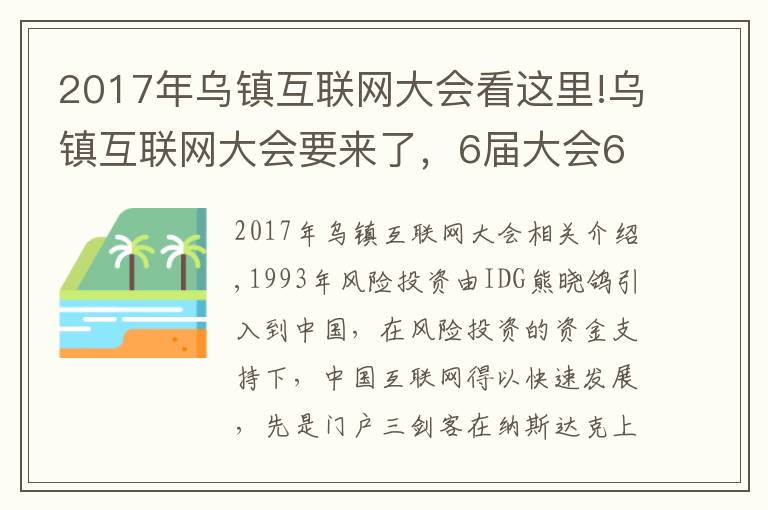 2017年乌镇互联网大会看这里!乌镇互联网大会要来了，6届大会6

2017年乌镇互联网大会相关介绍,1993年风险投资由IDG熊晓鸽引入到中国，在风险投资的资金支持下，中国互联网得以快速发展，先是门户三剑客在纳斯达克上